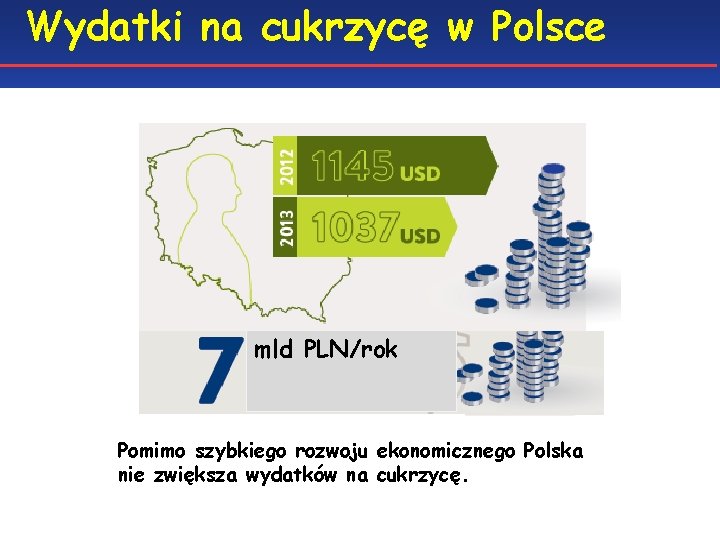 Wydatki na cukrzycę w Polsce

2012 1145 USD

2013 1037 USD

7 mld PLN/rok

Pomimo szybkiego rozwoju ekonomicznego Polska nie zwiększa wydatków na cukrzycę.